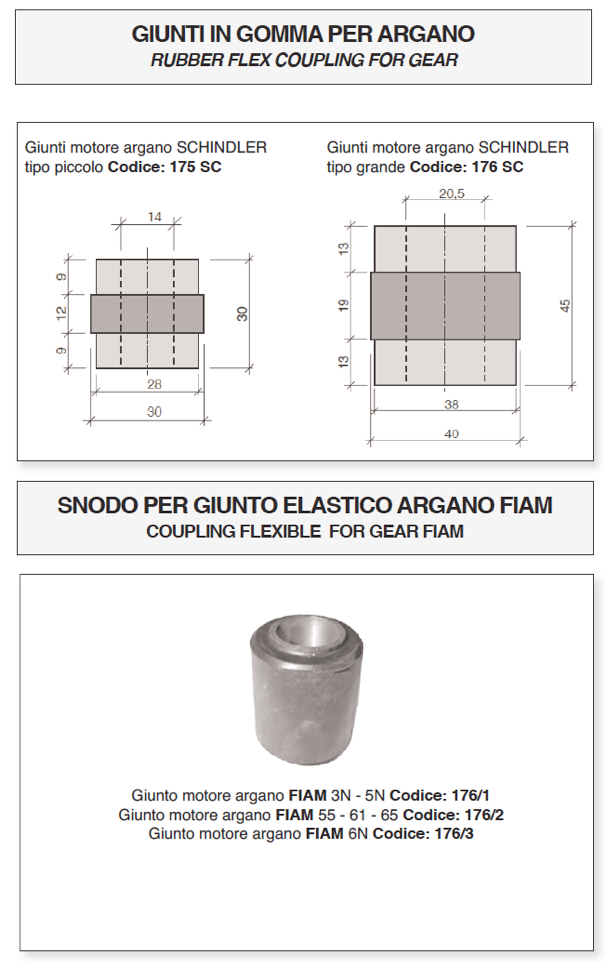 GIUNTI IN GOMMA PER ARGANO
RUBBER FLEX COUPLING FOR GEAR

Giunti motore argano SCHINDLER
tipo piccolo Codice: 175 SC

14
9
12
9
30
28
30

Giunti motore argano SCHINDLER
tipo grande Codice: 176 SC

20,5
13
19
13
45
38
40

SNODO PER GIUNTO ELASTICO ARGANO FIAM
COUPLING FLEXIBLE FOR GEAR FIAM

Giunto motore argano FIAM 3N - 5N Codice: 176/1
Giunto motore argano FIAM 55 - 61 - 65 Codice: 176/2
Giunto motore argano FIAM 6N Codice: 176/3